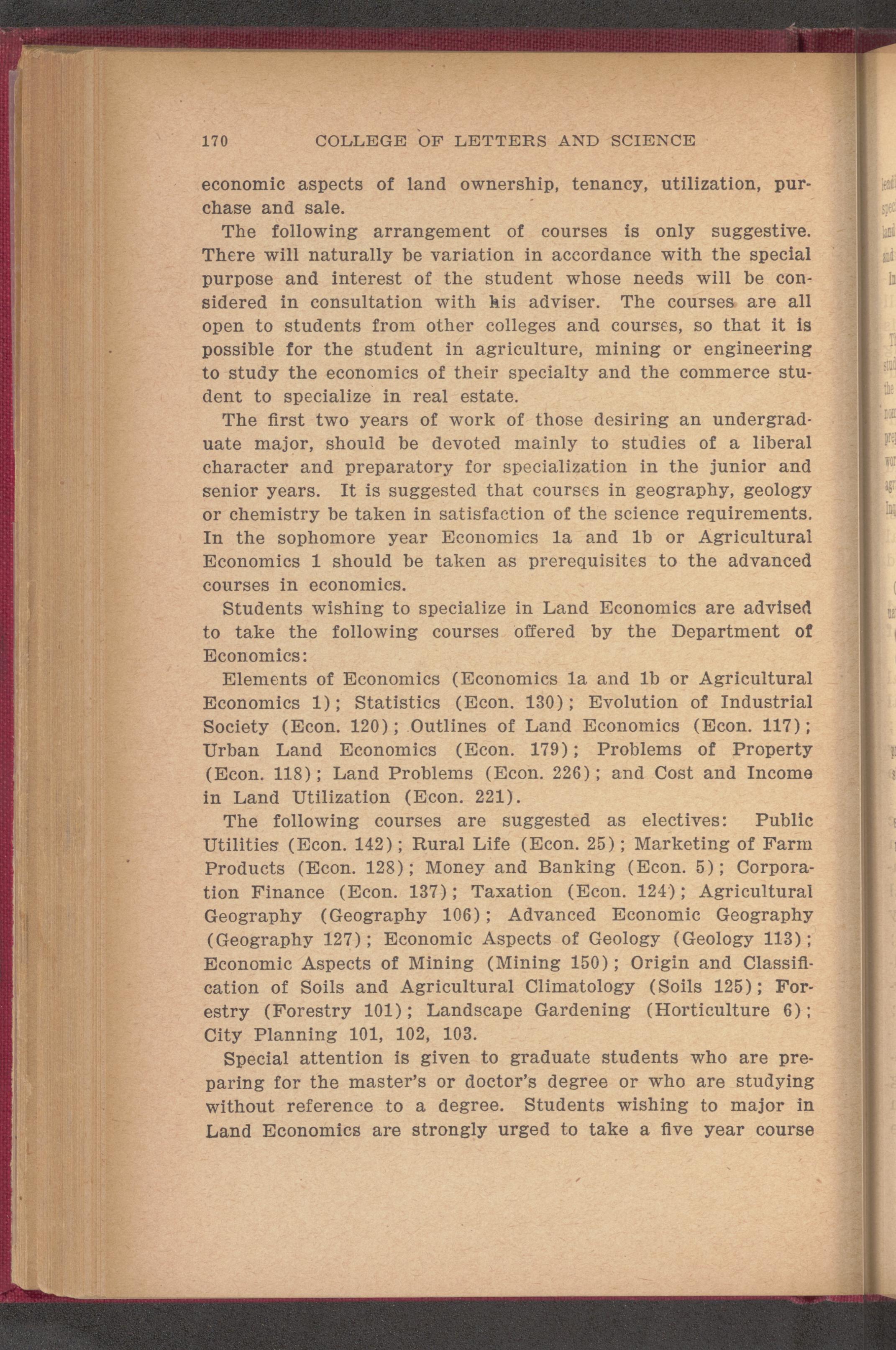 170 COLLEGE OF LETTERS AND SCIENCE

economic aspects of land ownership, tenancy, utilization, purchase and sale.

The following arrangement of courses is only suggestive. There will naturally be variation in accordance with the special purpose and interest of the student whose needs will be considered in consultation with his adviser. The courses are all open to students from other colleges and courses, so that it is possible for the student in agriculture, mining or engineering to study the economics of their specialty and the commerce student to specialize in real estate.

The first two years of work of those desiring an undergraduate major, should be devoted mainly to studies of a liberal character and preparatory for specialization in the junior and senior years. It is suggested that courses in geography, geology or chemistry be taken in satisfaction of the science requirements. In the sophomore year Economics 1a and 1b or Agricultural Economics 1 should be taken as prerequisites to the advanced courses in economics.

Students wishing to specialize in Land Economics are advised to take the following courses offered by the Department of Economics:

Elements of Economics (Economics 1a and 1b or Agricultural Economics 1); Statistics (Econ. 130); Evolution of Industrial Society (Econ. 120); Outlines of Land Economics (Econ. 117); Urban Land Economics (Econ. 179); Problems of Property (Econ. 118); Land Problems (Econ. 226); and Cost and Income in Land Utilization (Econ. 221).

The following courses are suggested as electives: Public Utilities (Econ. 142); Rural Life (Econ. 25); Marketing of Farm Products (Econ. 128); Money and Banking (Econ. 5); Corporation Finance (Econ. 137); Taxation (Econ. 124); Agricultural Geography (Geography 106); Advanced Economic Geography (Geography 127); Economic Aspects of Geology (Geology 113); Economic Aspects of Mining (Mining 150); Origin and Classification of Soils and Agricultural Climatology (Soils 125); Forestry (Forestry 101); Landscape Gardening (Horticulture 6); City Planning 101, 102, 103.

Special attention is given to graduate students who are preparing for the master's or doctor's degree or who are studying without reference to a degree. Students wishing to major in Land Economics are strongly urged to take a five year course